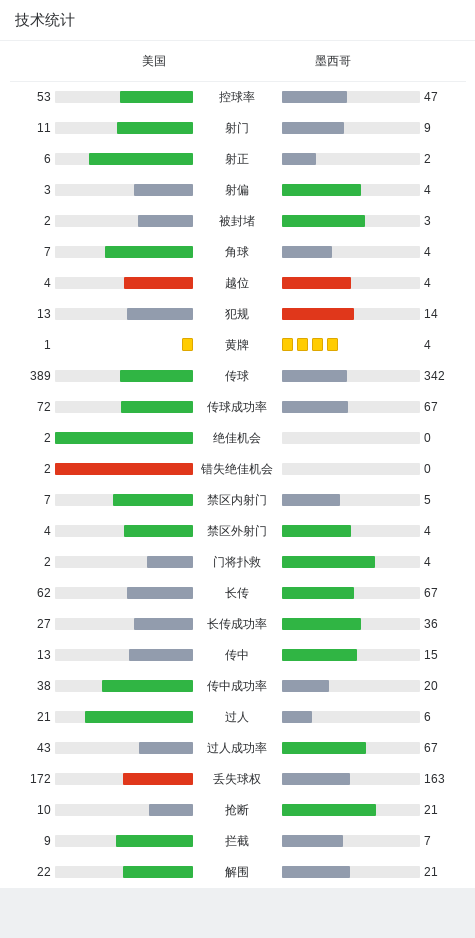 技术统计

| 美国 | | 墨西哥 |
|---|---|---|
| 53 | 控球率 | 47 |
| 11 | 射门 | 9 |
| 6 | 射正 | 2 |
| 3 | 射偏 | 4 |
| 2 | 被封堵 | 3 |
| 7 | 角球 | 4 |
| 4 | 越位 | 4 |
| 13 | 犯规 | 14 |
| 1 | 黄牌 | 4 |
| 389 | 传球 | 342 |
| 72 | 传球成功率 | 67 |
| 2 | 绝佳机会 | 0 |
| 2 | 错失绝佳机会 | 0 |
| 7 | 禁区内射门 | 5 |
| 4 | 禁区外射门 | 4 |
| 2 | 门将扑救 | 4 |
| 62 | 长传 | 67 |
| 27 | 长传成功率 | 36 |
| 13 | 传中 | 15 |
| 38 | 传中成功率 | 20 |
| 21 | 过人 | 6 |
| 43 | 过人成功率 | 67 |
| 172 | 丢失球权 | 163 |
| 10 | 抢断 | 21 |
| 9 | 拦截 | 7 |
| 22 | 解围 | 21 |